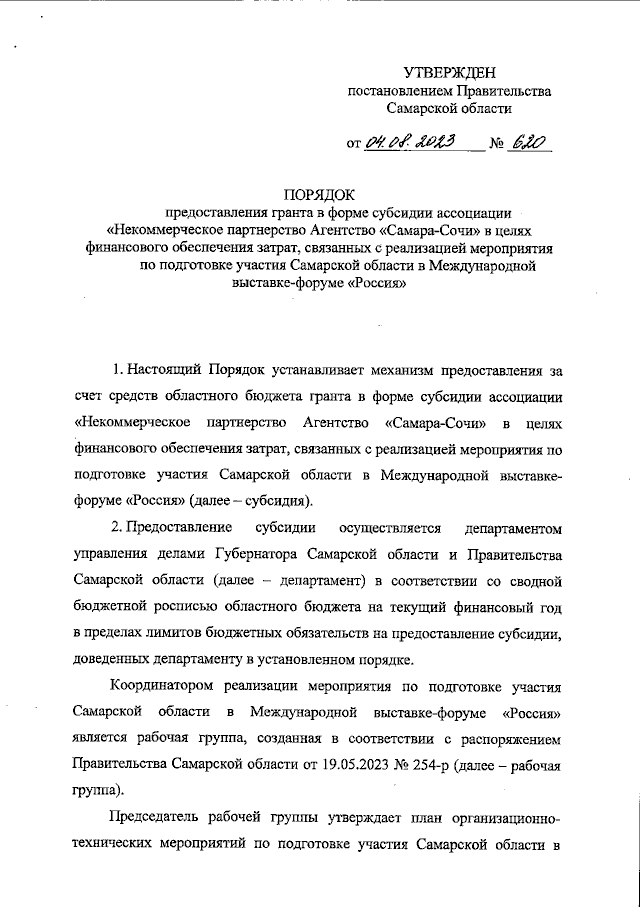 УТВЕРЖДЕН
постановлением Правительства
Самарской области

от 04.08.2023 № 620

ПОРЯДОК
предоставления гранта в форме субсидии ассоциации «Некоммерческое партнерство Агентство «Самара-Сочи» в целях финансового обеспечения затрат, связанных с реализацией мероприятия по подготовке участия Самарской области в Международной выставке-форуме «Россия»

1. Настоящий Порядок устанавливает механизм предоставления за счет средств областного бюджета гранта в форме субсидии ассоциации «Некоммерческое партнерство Агентство «Самара-Сочи» в целях финансового обеспечения затрат, связанных с реализацией мероприятия по подготовке участия Самарской области в Международной выставке-форуме «Россия» (далее – субсидия).

2. Предоставление субсидии осуществляется департаментом управления делами Губернатора Самарской области и Правительства Самарской области (далее – департамент) в соответствии со сводной бюджетной росписью областного бюджета на текущий финансовый год в пределах лимитов бюджетных обязательств на предоставление субсидии, доведенных департаменту в установленном порядке.

Координатором реализации мероприятия по подготовке участия Самарской области в Международной выставке-форуме «Россия» является рабочая группа, созданная в соответствии с распоряжением Правительства Самарской области от 19.05.2023 № 254-р (далее – рабочая группа).

Председатель рабочей группы утверждает план организационно-технических мероприятий по подготовке участия Самарской области в